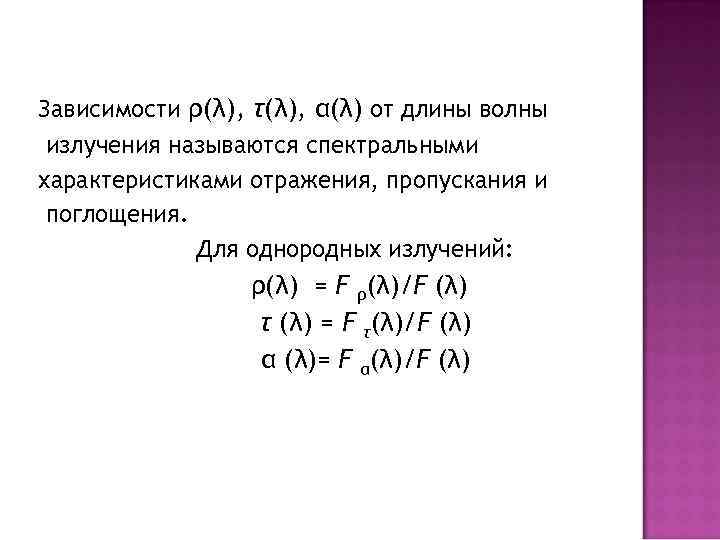 Зависимости $\rho(\lambda)$, $\tau(\lambda)$, $\alpha(\lambda)$ от длины волны излучения называются спектральными характеристиками отражения, пропускания и поглощения.

Для однородных излучений:

$\rho(\lambda) = F_{\rho}(\lambda)/F(\lambda)$

$\tau(\lambda) = F_{\tau}(\lambda)/F(\lambda)$

$\alpha(\lambda) = F_{\alpha}(\lambda)/F(\lambda)$